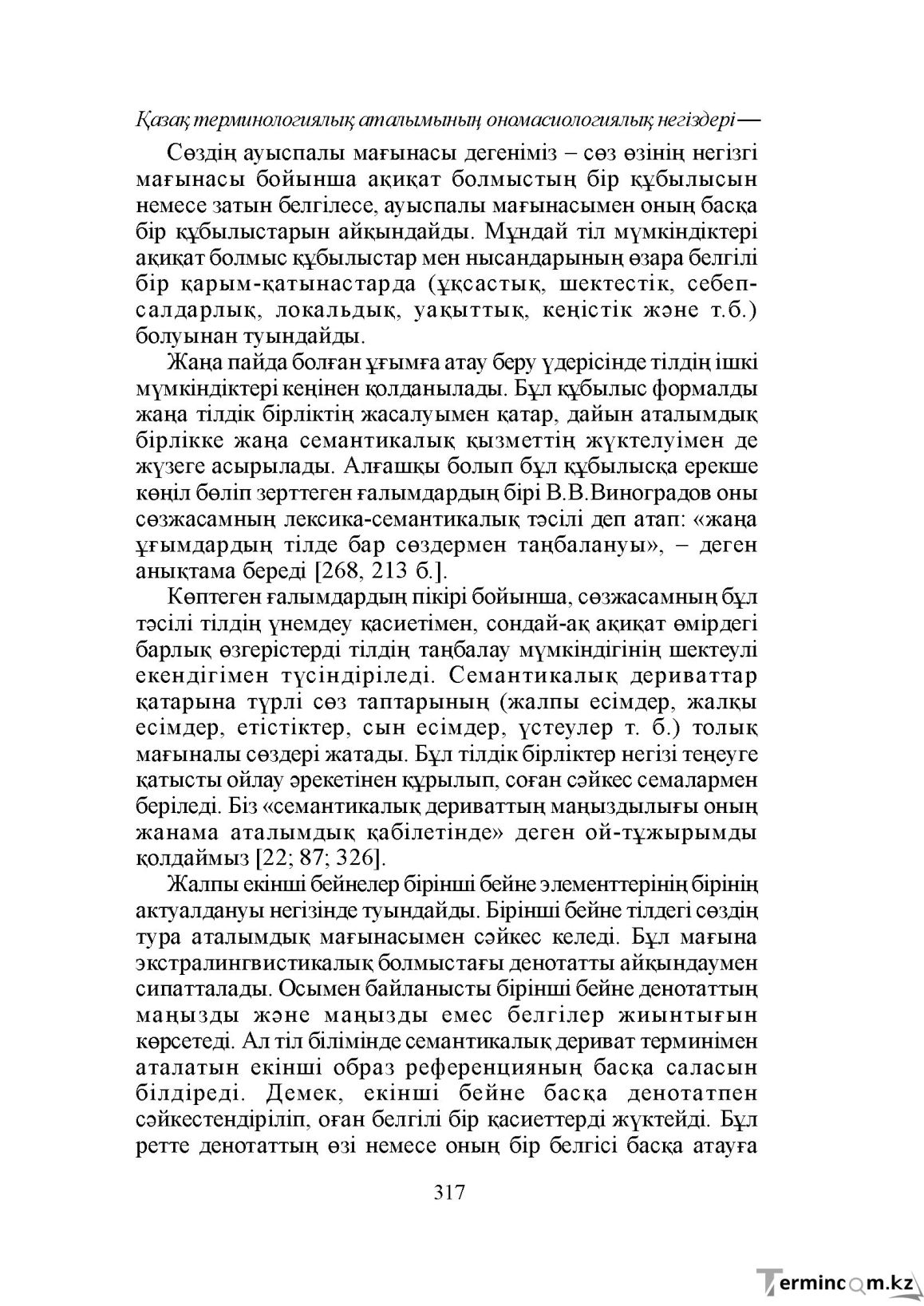 Қазақ терминологиялық аталымының ономасиологиялық негіздері—

Сөздің ауыспалы мағынасы дегеніміз – сөз өзінің негізгі мағынасы бойынша ақиқат болмыстың бір құбылысын немесе затын белгілесе, ауыспалы мағынасымен оның басқа бір құбылыстарын айқындайды. Мұндай тіл мүмкіндіктері ақиқат болмыс құбылыстар мен нысандарының өзара белгілі бір қарым-қатынастарда (ұқсастық, шектестік, себеп-салдарлық, локальдық, уақыттық, кеңістік және т.б.) болуынан туындайды.

Жаңа пайда болған ұғымға атау беру үдерісінде тілдің ішкі мүмкіндіктері кеңінен қолданылады. Бұл құбылыс формалды жаңа тілдік бірліктің жасалуымен қатар, дайын аталымдық бірлікке жаңа семантикалық қызметтің жүктелуімен де жүзеге асырылады. Алғашқы болып бұл құбылысқа ерекше көңіл бөліп зерттеген ғалымдардың бірі В.В.Виноградов оны сөзжасамның лексика-семантикалық тәсілі деп атап: «жаңа ұғымдардың тілде бар сөздермен таңбалануы», – деген анықтама береді [268, 213 б.].

Көптеген ғалымдардың пікірі бойынша, сөзжасамның бұл тәсілі тілдің үнемдеу қасиетімен, сондай-ақ ақиқат өмірдегі барлық өзгерістерді тілдің таңбалау мүмкіндігінің шектеулі екендігімен түсіндіріледі. Семантикалық дериваттар қатарына түрлі сөз таптарының (жалпы есімдер, жалқы есімдер, етістіктер, сын есімдер, үстеулер т. б.) толық мағыналы сөздері жатады. Бұл тілдік бірліктер негізі теңеуге қатысты ойлау әрекетінен құрылып, соған сәйкес семалармен беріледі. Біз «семантикалық дериваттың маңыздылығы оның жанама аталымдық қабілетінде» деген ой-тұжырымды қолдаймыз [22; 87; 326].

Жалпы екінші бейнелер бірінші бейне элементтерінің бірінің актуалдануы негізінде туындайды. Бірінші бейне тілдегі сөздің тура аталымдық мағынасымен сәйкес келеді. Бұл мағына экстралингвистикалық болмыстағы денотатты айқындаумен сипатталады. Осымен байланысты бірінші бейне денотаттың маңызды және маңызды емес белгілер жиынтығын көрсетеді. Ал тіл білімінде семантикалық дериват терминімен аталатын екінші образ референцияның басқа саласын білдіреді. Демек, екінші бейне басқа денотатпен сәйкестендіріліп, оған белгілі бір қасиеттерді жүктейді. Бұл ретте денотаттың өзі немесе оның бір белгісі басқа атауға

317

Termincom.kz